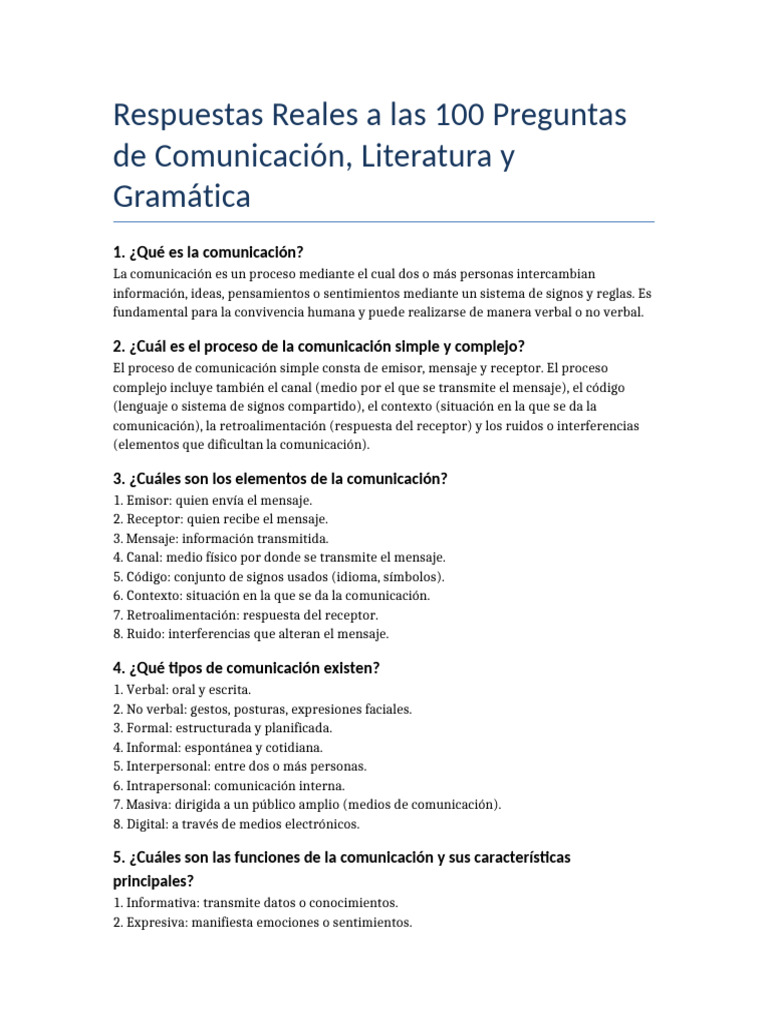 Respuestas Reales a las 100 Preguntas de Comunicación, Literatura y Gramática

1. ¿Qué es la comunicación?
La comunicación es un proceso mediante el cual dos o más personas intercambian información, ideas, pensamientos o sentimientos mediante un sistema de signos y reglas. Es fundamental para la convivencia humana y puede realizarse de manera verbal o no verbal.

2. ¿Cuál es el proceso de la comunicación simple y complejo?
El proceso de comunicación simple consta de emisor, mensaje y receptor. El proceso complejo incluye también el canal (medio por el que se transmite el mensaje), el código (lenguaje o sistema de signos compartido), el contexto (situación en la que se da la comunicación), la retroalimentación (respuesta del receptor) y los ruidos o interferencias (elementos que dificultan la comunicación).

3. ¿Cuáles son los elementos de la comunicación?
1. Emisor: quien envía el mensaje.
2. Receptor: quien recibe el mensaje.
3. Mensaje: información transmitida.
4. Canal: medio físico por donde se transmite el mensaje.
5. Código: conjunto de signos usados (idioma, símbolos).
6. Contexto: situación en la que se da la comunicación.
7. Retroalimentación: respuesta del receptor.
8. Ruido: interferencias que alteran el mensaje.

4. ¿Qué tipos de comunicación existen?
1. Verbal: oral y escrita.
2. No verbal: gestos, posturas, expresiones faciales.
3. Formal: estructurada y planificada.
4. Informal: espontánea y cotidiana.
5. Interpersonal: entre dos o más personas.
6. Intrapersonal: comunicación interna.
7. Masiva: dirigida a un público amplio (medios de comunicación).
8. Digital: a través de medios electrónicos.

5. ¿Cuáles son las funciones de la comunicación y sus características principales?
1. Informativa: transmite datos o conocimientos.
2. Expresiva: manifiesta emociones o sentimientos.